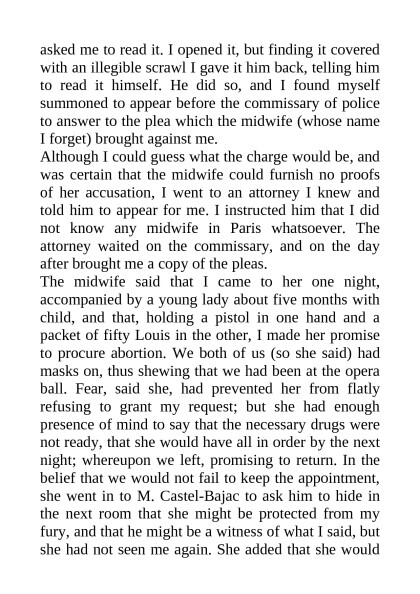 asked me to read it. I opened it, but finding it covered with an illegible scrawl I gave it him back, telling him to read it himself. He did so, and I found myself summoned to appear before the commissary of police to answer to the plea which the midwife (whose name I forget) brought against me.

Although I could guess what the charge would be, and was certain that the midwife could furnish no proofs of her accusation, I went to an attorney I knew and told him to appear for me. I instructed him that I did not know any midwife in Paris whatsoever. The attorney waited on the commissary, and on the day after brought me a copy of the pleas.

The midwife said that I came to her one night, accompanied by a young lady about five months with child, and that, holding a pistol in one hand and a packet of fifty Louis in the other, I made her promise to procure abortion. We both of us (so she said) had masks on, thus shewing that we had been at the opera ball. Fear, said she, had prevented her from flatly refusing to grant my request; but she had enough presence of mind to say that the necessary drugs were not ready, that she would have all in order by the next night; whereupon we left, promising to return. In the belief that we would not fail to keep the appointment, she went in to M. Castel-Bajac to ask him to hide in the next room that she might be protected from my fury, and that he might be a witness of what I said, but she had not seen me again. She added that she would